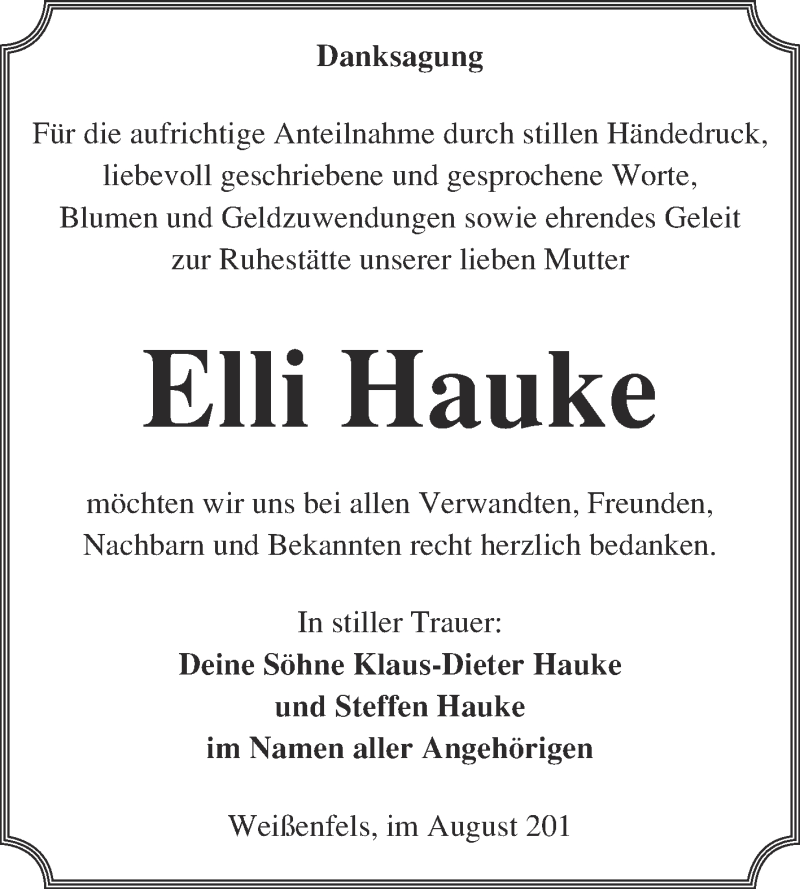 Danksagung

Für die aufrichtige Anteilnahme durch stillen Händedruck, liebevoll geschriebene und gesprochene Worte, Blumen und Geldzuwendungen sowie ehrendes Geleit zur Ruhestätte unserer lieben Mutter

Elli Hauke

möchten wir uns bei allen Verwandten, Freunden, Nachbarn und Bekannten recht herzlich bedanken.

In stiller Trauer:
Deine Söhne Klaus-Dieter Hauke
und Steffen Hauke
im Namen aller Angehörigen

Weißenfels, im August 201